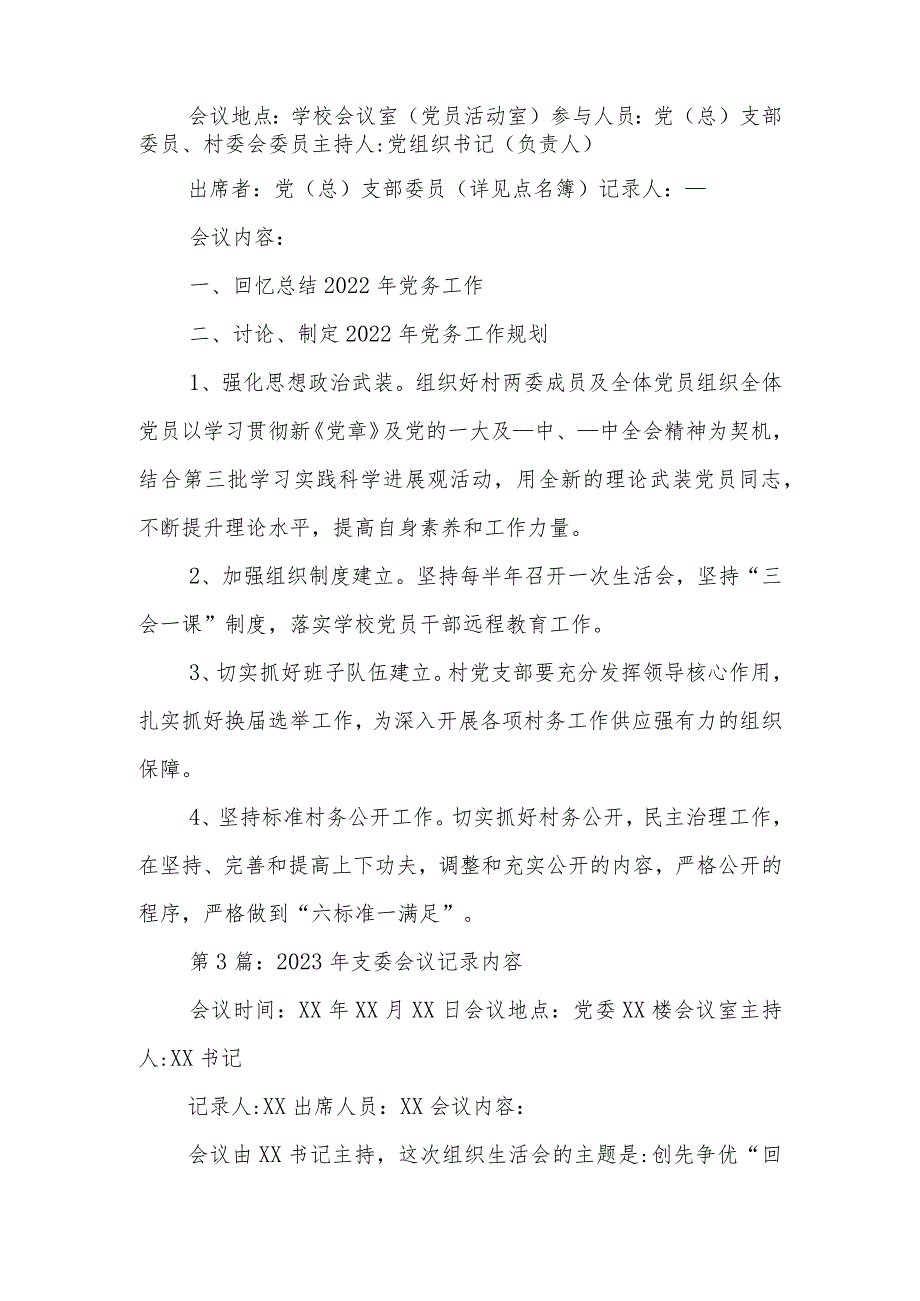 会议地点：学校会议室（党员活动室）参与人员：党（总）支部委员、村委会委员主持人:党组织书记（负责人）

出席者：党（总）支部委员（详见点名簿）记录人：—

会议内容：

一、回忆总结2022年党务工作

二、讨论、制定2022年党务工作规划

1、强化思想政治武装。组织好村两委成员及全体党员组织全体党员以学习贯彻新《党章》及党的一大及—中、—中全会精神为契机，结合第三批学习实践科学进展观活动，用全新的理论武装党员同志，不断提升理论水平，提高自身素养和工作力量。

2、加强组织制度建立。坚持每半年召开一次生活会，坚持“三会一课”制度，落实学校党员干部远程教育工作。

3、切实抓好班子队伍建立。村党支部要充分发挥领导核心作用，扎实抓好换届选举工作，为深入开展各项村务工作供应强有力的组织保障。

4、坚持标准村务公开工作。切实抓好村务公开，民主治理工作，在坚持、完善和提高上下功夫，调整和充实公开的内容，严格公开的程序，严格做到“六标准一满足”。

第3篇：2023年支委会议记录内容

会议时间：XX年XX月XX日会议地点：党委XX楼会议室主持人:XX书记

记录人:XX出席人员：XX会议内容：

会议由XX书记主持，这次组织生活会的主题是:创先争优“回